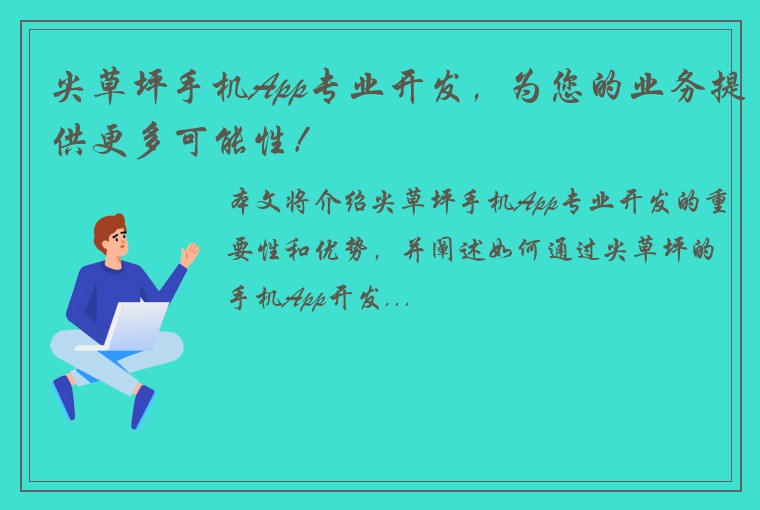 尖草坪手机App专业开发，为您的业务提供更多可能性！

本文将介绍尖草坪手机App专业开发的重要性和优势，并阐述如何通过尖草坪的手机App开发...